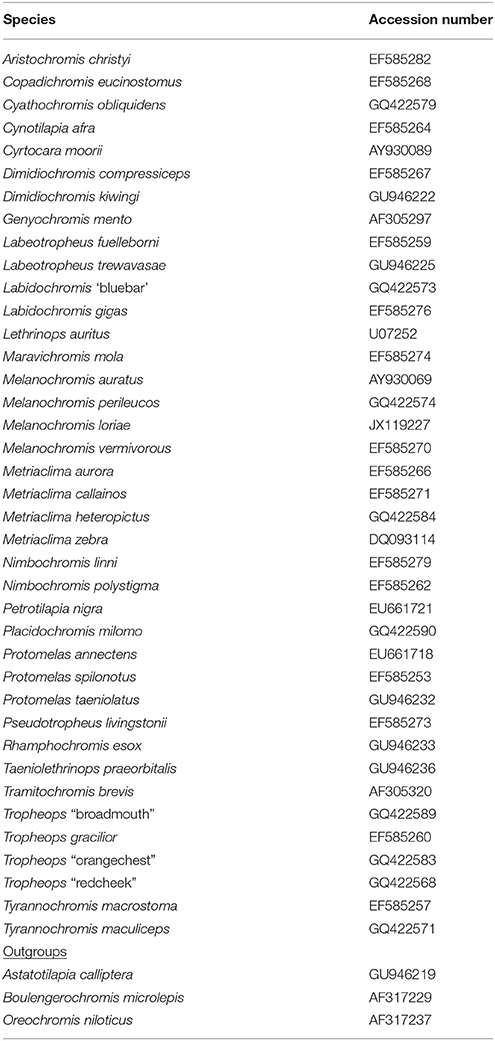 | Species | Accession number |
|---|---|
| Aristochromis christyi | EF585282 |
| Copadichromis eucinostomus | EF585268 |
| Cyathochromis obliquidens | GQ422579 |
| Cynotilapia afra | EF585264 |
| Cyrtocara moorii | AY930089 |
| Dimidiochromis compressiceps | EF585267 |
| Dimidiochromis kiwingi | GU946222 |
| Genyochromis mento | AF305297 |
| Labeotropheus fuelleborni | EF585259 |
| Labeotropheus trewavasae | GU946225 |
| Labidochromis 'bluebar' | GQ422573 |
| Labidochromis gigas | EF585276 |
| Lethrinops auritus | U07252 |
| Maravichromis mola | EF585274 |
| Melanochromis auratus | AY930069 |
| Melanochromis perileucos | GQ422574 |
| Melanochromis loriae | JX119227 |
| Melanochromis vermivorous | EF585270 |
| Metriaclima aurora | EF585266 |
| Metriaclima callainos | EF585271 |
| Metriaclima heteropictus | GQ422584 |
| Metriaclima zebra | DQ093114 |
| Nimbochromis linni | EF585279 |
| Nimbochromis polystigma | EF585262 |
| Petrotilapia nigra | EU661721 |
| Placidochromis milomo | GQ422590 |
| Protomelas annectens | EU661718 |
| Protomelas spilonotus | EF585253 |
| Protomelas taeniolatus | GU946232 |
| Pseudotropheus livingstonii | EF585273 |
| Rhamphochromis esox | GU946233 |
| Taeniolethrinops praeorbitalis | GU946236 |
| Tramitochromis brevis | AF305320 |
| Tropheops "broadmouth" | GQ422589 |
| Tropheops gracilior | EF585260 |
| Tropheops "orangechest" | GQ422583 |
| Tropheops "redcheek" | GQ422568 |
| Tyrannochromis macrostoma | EF585257 |
| Tyrannochromis maculiceps | GQ422571 |
| Outgroups | |
| Astatotilapia calliptera | GU946219 |
| Boulengerochromis microlepis | AF317229 |
| Oreochromis niloticus | AF317237 |